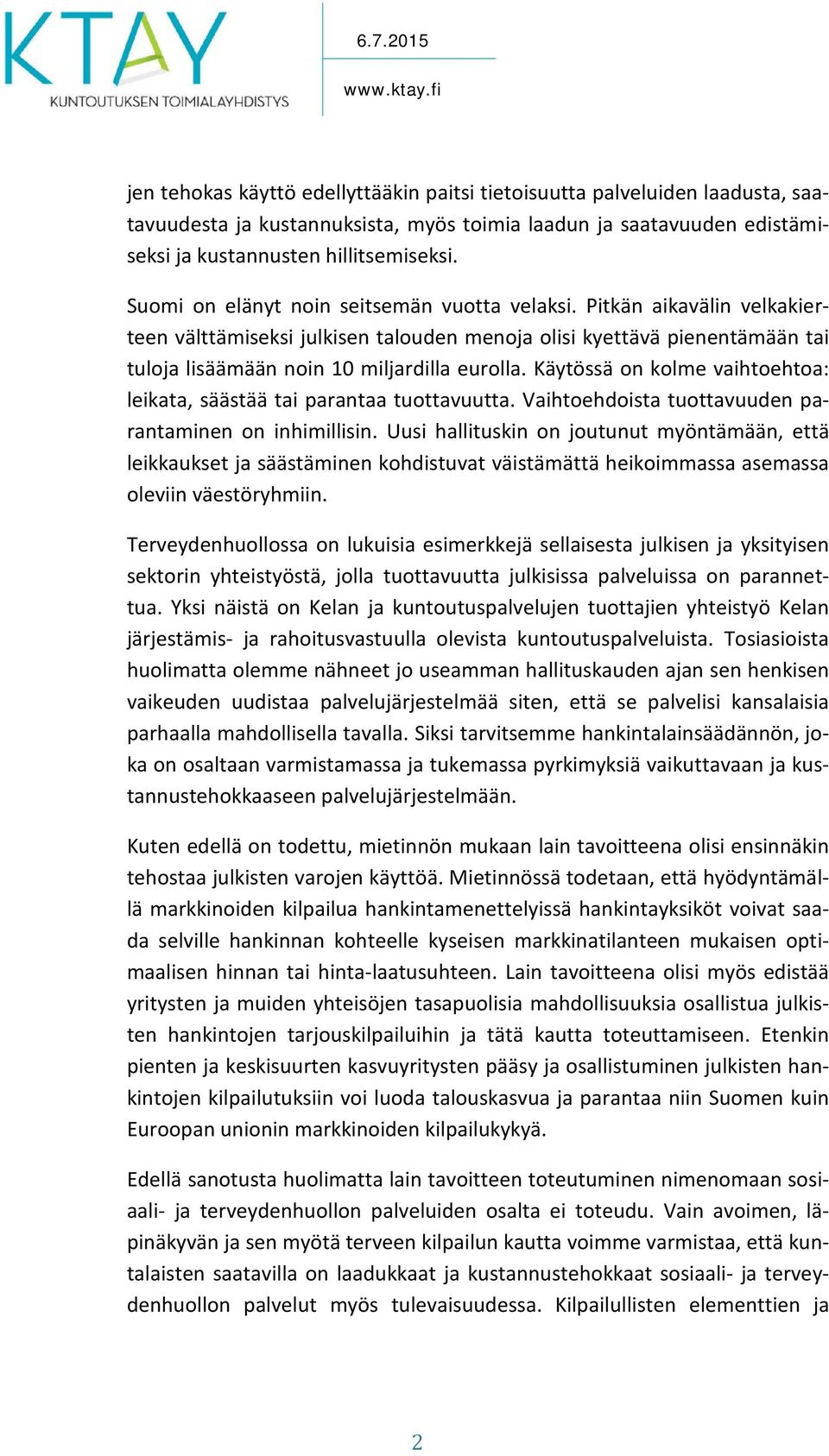 KTAY
KUNTOUTUKSEN TOIMIALAYHDISTYS

6.7.2015

www.ktay.fi

jen tehokas käyttö edellyttääkin paitsi tietoisuutta palveluiden laadusta, saatavuudesta ja kustannuksista, myös toimia laadun ja saatavuuden edistämiseksi ja kustannusten hillitsemiseksi.

Suomi on elänyt noin seitsemän vuotta velaksi. Pitkän aikavälin velkakierteen välttämiseksi julkisen talouden menoja olisi kyettävä pienentämään tai tuloja lisäämään noin 10 miljardilla eurolla. Käytössä on kolme vaihtoehtoa: leikata, säästää tai parantaa tuottavuutta. Vaihtoehdoista tuottavuuden parantaminen on inhimillisin. Uusi hallituskin on joutunut myöntämään, että leikkaukset ja säästäminen kohdistuvat väistämättä heikoimmassa asemassa oleviin väestöryhmiin.

Terveydenhuollossa on lukuisia esimerkkejä sellaisesta julkisen ja yksityisen sektorin yhteistyöstä, jolla tuottavuutta julkisissa palveluissa on parannettua. Yksi näistä on Kelan ja kuntoutuspalvelujen tuottajien yhteistyö Kelan järjestämis- ja rahoitusvastuulla olevista kuntoutuspalveluista. Tosiasioista huolimatta olemme nähneet jo useamman hallituskauden ajan sen henkisen vaikeuden uudistaa palvelujärjestelmää siten, että se palvelisi kansalaisia parhaalla mahdollisella tavalla. Siksi tarvitsemme hankintalainsäädännön, joka on osaltaan varmistamassa ja tukemassa pyrkimyksiä vaikuttavaan ja kustannustehokkaaseen palvelujärjestelmään.

Kuten edellä on todettu, mietinnön mukaan lain tavoitteena olisi ensinnäkin tehostaa julkisten varojen käyttöä. Mietinnössä todetaan, että hyödyntämällä markkinoiden kilpailua hankintamenettelyissä hankintayksiköt voivat saada selville hankinnan kohteelle kyseisen markkinatilanteen mukaisen optimaalisen hinnan tai hinta-laatusuhteen. Lain tavoitteena olisi myös edistää yritysten ja muiden yhteisöjen tasapuolisia mahdollisuuksia osallistua julkisten hankintojen tarjouskilpailuihin ja tätä kautta toteuttamiseen. Etenkin pienten ja keskisuurten kasvuyritysten pääsy ja osallistuminen julkisten hankintojen kilpailutuksiin voi luoda talouskasvua ja parantaa niin Suomen kuin Euroopan unionin markkinoiden kilpailukykyä.

Edellä sanotusta huolimatta lain tavoitteen toteutuminen nimenomaan sosiaali- ja terveydenhuollon palveluiden osalta ei toteudu. Vain avoimen, läpinäkyvän ja sen myötä terveen kilpailun kautta voimme varmistaa, että kuntalaisten saatavilla on laadukkaat ja kustannustehokkaat sosiaali- ja terveydenhuollon palvelut myös tulevaisuudessa. Kilpailullisten elementtien ja

2